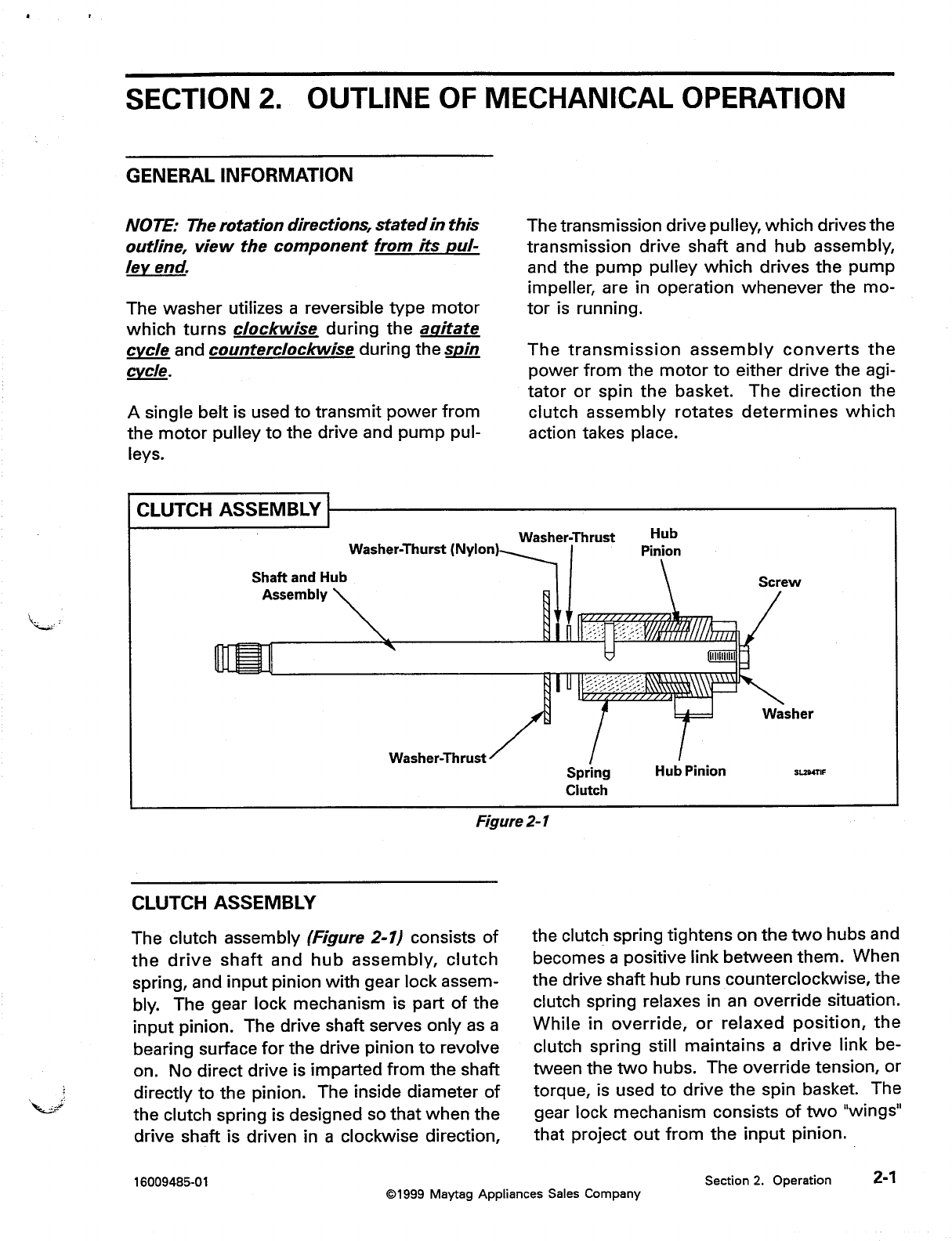 SECTION 2. OUTLINE OF MECHANICAL OPERATION

GENERAL INFORMATION

NOTE: The rotation directions, stated in this outline, view the component from its pulley end.

The washer utilizes a reversible type motor which turns clockwise during the agitate cycle and counterclockwise during the spin cycle.

A single belt is used to transmit power from the motor pulley to the drive and pump pulleys.

The transmission drive pulley, which drives the transmission drive shaft and hub assembly, and the pump pulley which drives the pump impeller, are in operation whenever the motor is running.

The transmission assembly converts the power from the motor to either drive the agitator or spin the basket. The direction the clutch assembly rotates determines which action takes place.

CLUTCH ASSEMBLY

Washer-Thurst (Nylon)
Washer-Thrust
Hub Pinion
Shaft and Hub Assembly
Screw
Washer
Washer-Thrust
Spring Clutch
Hub Pinion
SL294TIF

Figure 2-1

CLUTCH ASSEMBLY

The clutch assembly (Figure 2-1) consists of the drive shaft and hub assembly, clutch spring, and input pinion with gear lock assembly. The gear lock mechanism is part of the input pinion. The drive shaft serves only as a bearing surface for the drive pinion to revolve on. No direct drive is imparted from the shaft directly to the pinion. The inside diameter of the clutch spring is designed so that when the drive shaft is driven in a clockwise direction, the clutch spring tightens on the two hubs and becomes a positive link between them. When the drive shaft hub runs counterclockwise, the clutch spring relaxes in an override situation. While in override, or relaxed position, the clutch spring still maintains a drive link between the two hubs. The override tension, or torque, is used to drive the spin basket. The gear lock mechanism consists of two "wings" that project out from the input pinion.

16009485-01
©1999 Maytag Appliances Sales Company
Section 2. Operation 2-1